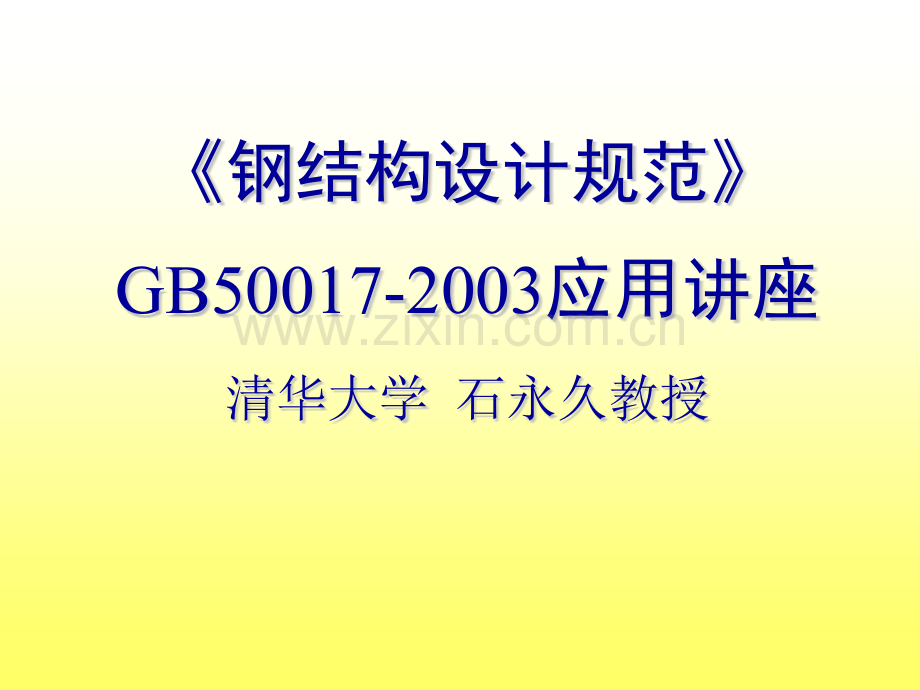 《钢结构设计规范》

GB50017-2003应用讲座

www.zixin.com.cn

清华大学 石永久教授